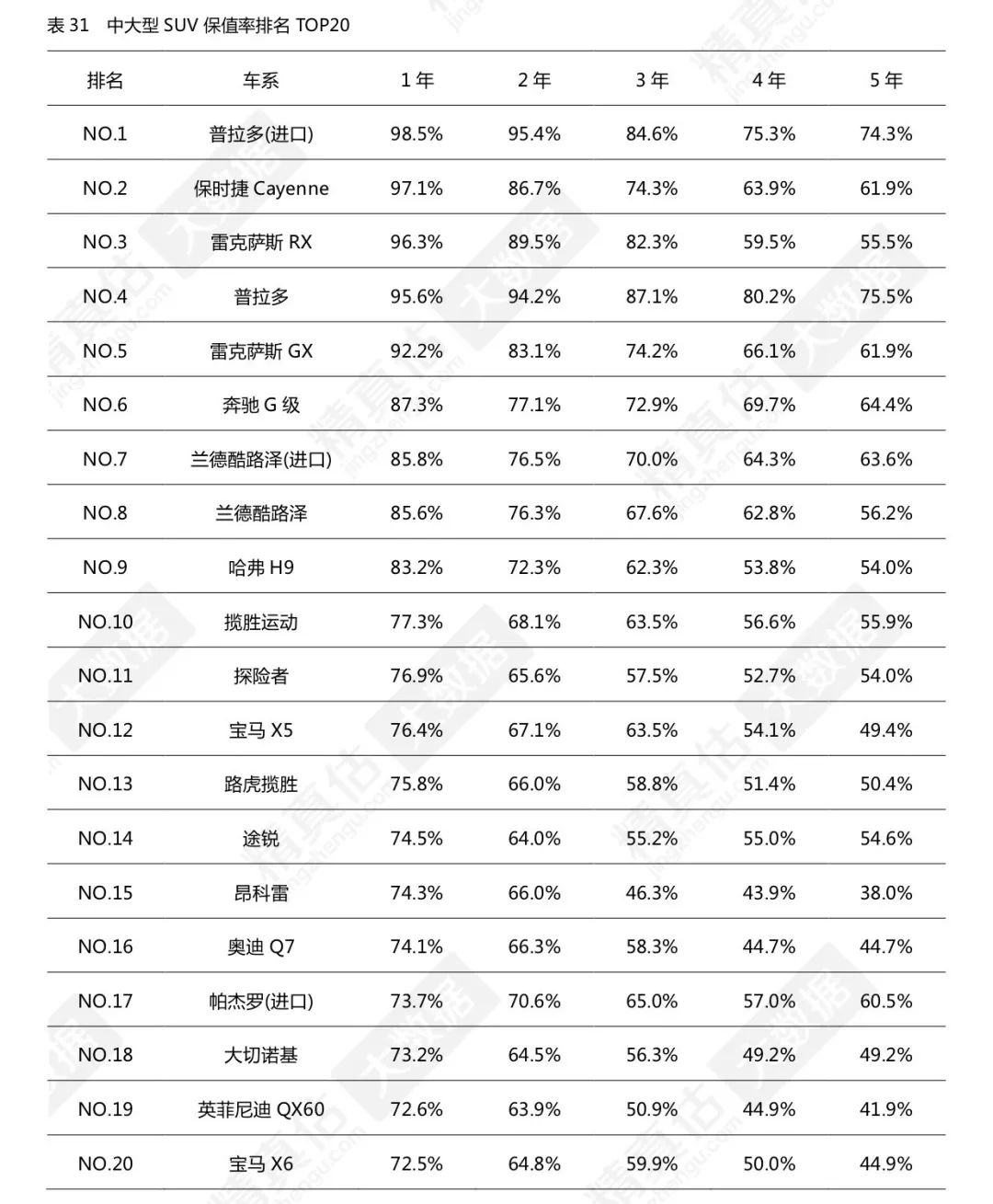 表 31　中大型 SUV 保值率排名 TOP20

| 排名 | 车系 | 1 年 | 2 年 | 3 年 | 4 年 | 5 年 |
|---|---|---|---|---|---|---|
| NO.1 | 普拉多(进口) | 98.5% | 95.4% | 84.6% | 75.3% | 74.3% |
| NO.2 | 保时捷 Cayenne | 97.1% | 86.7% | 74.3% | 63.9% | 61.9% |
| NO.3 | 雷克萨斯 RX | 96.3% | 89.5% | 82.3% | 59.5% | 55.5% |
| NO.4 | 普拉多 | 95.6% | 94.2% | 87.1% | 80.2% | 75.5% |
| NO.5 | 雷克萨斯 GX | 92.2% | 83.1% | 74.2% | 66.1% | 61.9% |
| NO.6 | 奔驰 G 级 | 87.3% | 77.1% | 72.9% | 69.7% | 64.4% |
| NO.7 | 兰德酷路泽(进口) | 85.8% | 76.5% | 70.0% | 64.3% | 63.6% |
| NO.8 | 兰德酷路泽 | 85.6% | 76.3% | 67.6% | 62.8% | 56.2% |
| NO.9 | 哈弗 H9 | 83.2% | 72.3% | 62.3% | 53.8% | 54.0% |
| NO.10 | 揽胜运动 | 77.3% | 68.1% | 63.5% | 56.6% | 55.9% |
| NO.11 | 探险者 | 76.9% | 65.6% | 57.5% | 52.7% | 54.0% |
| NO.12 | 宝马 X5 | 76.4% | 67.1% | 63.5% | 54.1% | 49.4% |
| NO.13 | 路虎揽胜 | 75.8% | 66.0% | 58.8% | 51.4% | 50.4% |
| NO.14 | 途锐 | 74.5% | 64.0% | 55.2% | 55.0% | 54.6% |
| NO.15 | 昂科雷 | 74.3% | 66.0% | 46.3% | 43.9% | 38.0% |
| NO.16 | 奥迪 Q7 | 74.1% | 66.3% | 58.3% | 44.7% | 44.7% |
| NO.17 | 帕杰罗(进口) | 73.7% | 70.6% | 65.0% | 57.0% | 60.5% |
| NO.18 | 大切诺基 | 73.2% | 64.5% | 56.3% | 49.2% | 49.2% |
| NO.19 | 英菲尼迪 QX60 | 72.6% | 63.9% | 50.9% | 44.9% | 41.9% |
| NO.20 | 宝马 X6 | 72.5% | 64.8% | 59.9% | 50.0% | 44.9% |